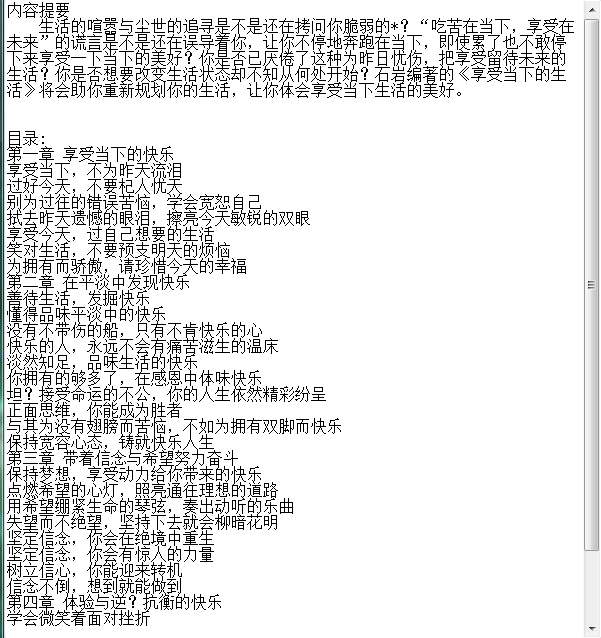 内容提要
　　生活的喧嚣与尘世的追寻是不是还在拷问你脆弱的*？“吃苦在当下，享受在未来”的谎言是不是还在误导着你，让你不停地奔跑在当下，即使累了也不敢停下来享受一下当下的美好？你是否已厌倦了这种为昨日忧伤，把享受留待未来的生活？你是否想要改变生活状态却不知从何处开始？石岩编著的《享受当下的生活》将会助你重新规划你的生活，让你体会享受当下生活的美好。

目录：
第一章 享受当下的快乐
享受当下，不为昨天流泪
过好今天，不要杞人忧天
别为过往的错误苦恼，学会宽恕自己
拭去昨天遗憾的眼泪，擦亮今天敏锐的双眼
享受今天，过自己想要的生活
笑对生活，不要预支明天的烦恼
为拥有而骄傲，请珍惜今天的幸福
第二章 在平淡中发现快乐
善待生活，发掘快乐
懂得品味平淡中的快乐
没有不带伤的船，只有不肯快乐的心
快乐的人，永远不会有痛苦滋生的温床
淡然知足，品味生活的快乐
你拥有的够多了，在感恩中体味快乐
坦？接受命运的不公，你的人生依然精彩纷呈
正面思维，你能成为胜者
与其为没有翅膀而苦恼，不如为拥有双脚而快乐
保持宽容心态，铸就快乐人生
第三章 带着信念与希望努力奋斗
保持梦想，享受动力给你带来的快乐
点燃希望的心灯，照亮通往理想的道路
用希望绷紧生命的琴弦，奏出动听的乐曲
失望而不绝望，坚持下去就会柳暗花明
坚定信念，你会在绝境中重生
坚定信念，你会有惊人的力量
树立信心，你能迎来转机
信念不倒，想到就能做到
第四章 体验与逆？抗衡的快乐
学会微笑着面对挫折